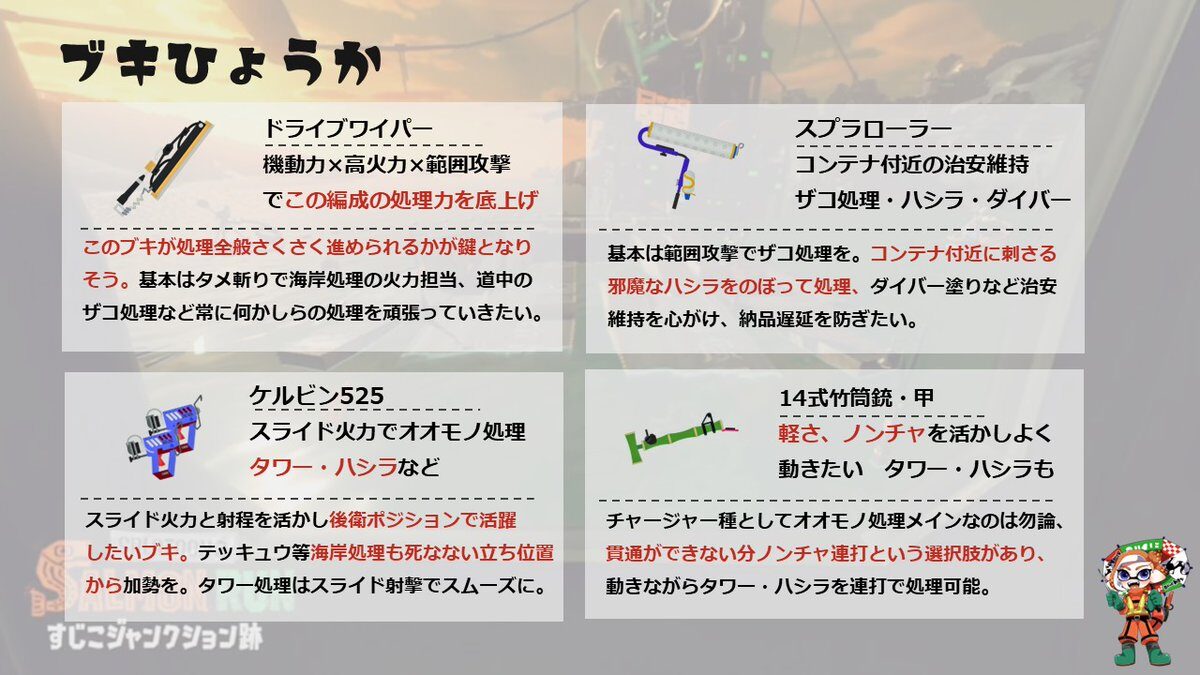 ブキひょうか

ドライブワイパー
機動力×高火力×範囲攻撃
でこの編成の処理力を底上げ

このブキが処理全般さくさく進められるかが鍵となりそう。基本はタメ斬りで海岸処理の火力担当、道中のザコ処理など常に何かしらの処理を頑張っていきたい。

スプラローラー
コンテナ付近の治安維持
ザコ処理・ハシラ・ダイバー

基本は範囲攻撃でザコ処理を。コンテナ付近に刺さる邪魔なハシラをのぼって処理、ダイバー塗りなど治安維持を心がけ、納品遅延を防ぎたい。

ケルビン525
スライド火力でオオモノ処理
タワー・ハシラなど

スライド火力と射程を活かし後衛ポジションで活躍したいブキ。テッキュウ等海岸処理も死なない立ち位置から加勢を。タワー処理はスライド射撃でスムーズに。

14式竹筒銃・甲
軽さ、ノンチャを活かしよく動きたい　タワー・ハシラも

チャージャー種としてオオモノ処理メインなのは勿論、貫通ができない分ノンチャ連打という選択肢があり、動きながらタワー・ハシラを連打で処理可能。

SALMON RUN
すじこジャンクション跡